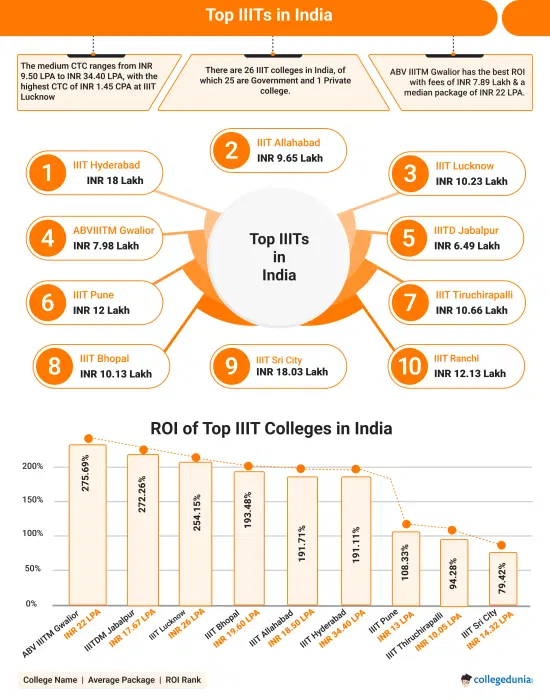 Top IIITs in India

The medium CTC ranges from INR 9.50 LPA to INR 34.40 LPA, with the highest CTC of INR 1.45 CPA at IIIT Lucknow

There are 26 IIIT colleges in India, of which 25 are Government and 1 Private college.

ABV IIITM Gwalior has the best ROI with fees of INR 7.89 Lakh & a median package of INR 22 LPA.

1 IIIT Hyderabad INR 18 Lakh

2 IIIT Allahabad INR 9.65 Lakh

3 IIIT Lucknow INR 10.23 Lakh

4 ABVIIITM Gwalior INR 7.98 Lakh

Top IIITs in India

5 IIITD Jabalpur INR 6.49 Lakh

6 IIIT Pune INR 12 Lakh

7 IIIT Tiruchirapalli INR 10.66 Lakh

8 IIIT Bhopal INR 10.13 Lakh

9 IIIT Sri City INR 18.03 Lakh

10 IIIT Ranchi INR 12.13 Lakh

ROI of Top IIIT Colleges in India

200%
150%
100%
50%
0%

275.69%
272.26%
254.15%
193.48%
191.71%
191.11%
108.33%
94.28%
79.42%

ABV IIITM Gwalior INR 22 LPA
IIITDM Jabalpur INR 17.67 LPA
IIIT Lucknow INR 26 LPA
IIIT Bhopal INR 19.60 LPA
IIIT Allahabad INR 18.50 LPA
IIIT Hyderabad INR 34.40 LPA
IIIT Pune INR 13 LPA
IIIT Thiruchirapalli INR 10.05 LPA
IIIT Sri City INR 14.32 LPA

College Name | Average Package | ROI Rank

collegedunia